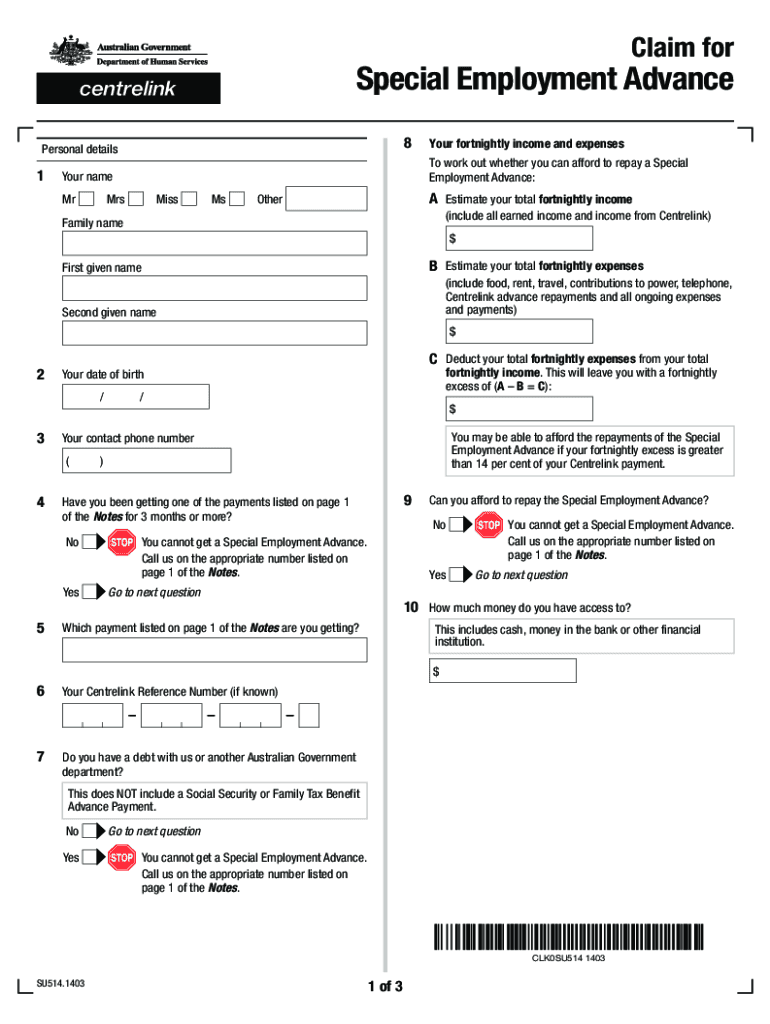 Australian Government
Department of Human Services

centrelink

Claim for
Special Employment Advance

Personal details

1 Your name

Mr Mrs Miss Ms Other

Family name

First given name

Second given name

2 Your date of birth

/ /

3 Your contact phone number

( )

4 Have you been getting one of the payments listed on page 1 of the Notes for 3 months or more?

No STOP You cannot get a Special Employment Advance. Call us on the appropriate number listed on page 1 of the Notes.

Yes Go to next question

5 Which payment listed on page 1 of the Notes are you getting?

6 Your Centrelink Reference Number (if known)

– – –

7 Do you have a debt with us or another Australian Government department?

This does NOT include a Social Security or Family Tax Benefit Advance Payment.

No Go to next question

Yes STOP You cannot get a Special Employment Advance. Call us on the appropriate number listed on page 1 of the Notes.

8 Your fortnightly income and expenses

To work out whether you can afford to repay a Special Employment Advance:

A Estimate your total fortnightly income
(include all earned income and income from Centrelink)

$

B Estimate your total fortnightly expenses
(include food, rent, travel, contributions to power, telephone, Centrelink advance repayments and all ongoing expenses and payments)

$

C Deduct your total fortnightly expenses from your total fortnightly income. This will leave you with a fortnightly excess of (A – B = C):

$

You may be able to afford the repayments of the Special Employment Advance if your fortnightly excess is greater than 14 per cent of your Centrelink payment.

9 Can you afford to repay the Special Employment Advance?

No STOP You cannot get a Special Employment Advance. Call us on the appropriate number listed on page 1 of the Notes.

Yes Go to next question

10 How much money do you have access to?

This includes cash, money in the bank or other financial institution.

$

CLK0SU514 1403

SU514.1403

1 of 3